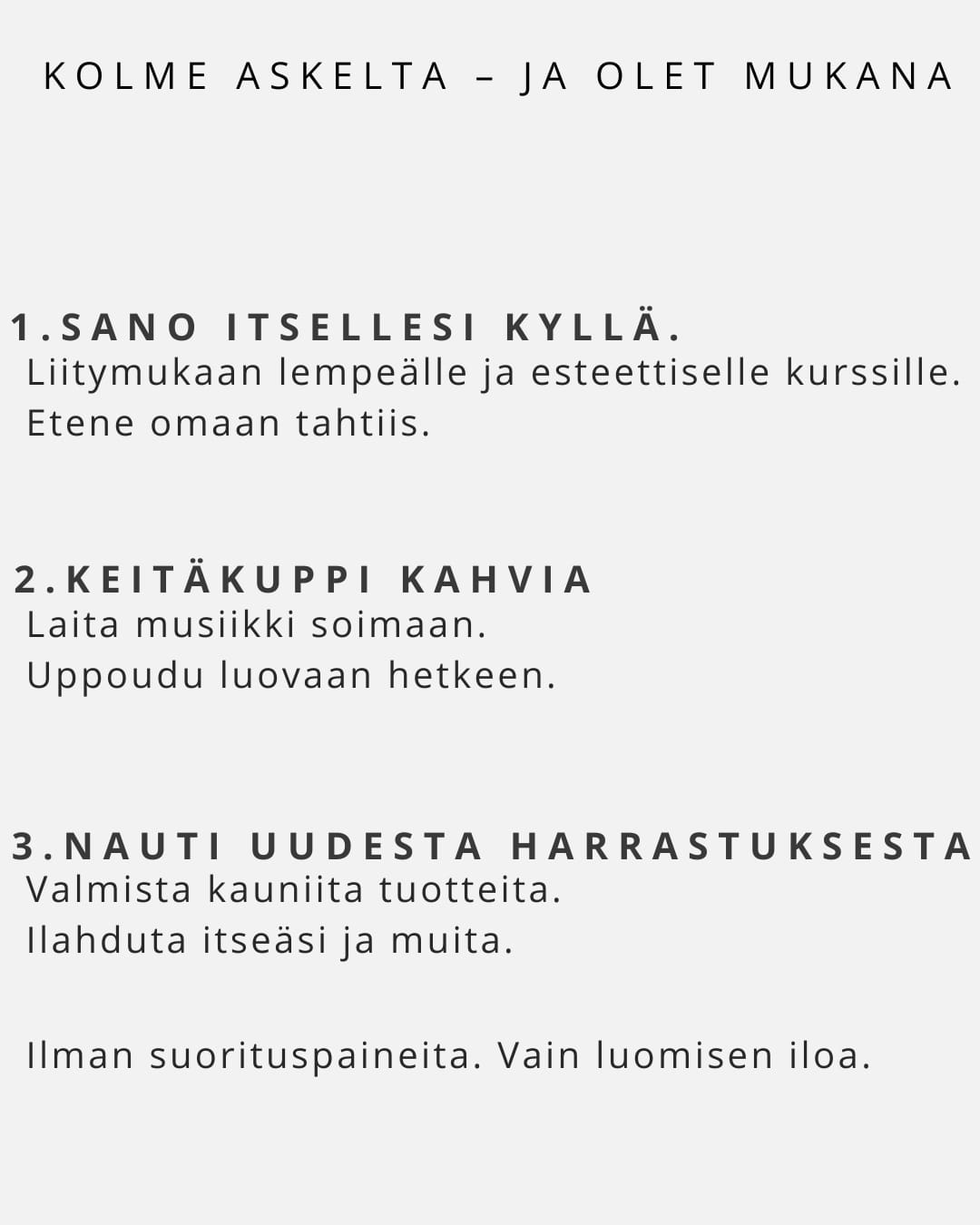 KOLME ASKELTA – JA OLET MUKANA

1.SANO ITSELLESI KYLLÄ.
Liitymukaan lempeälle ja esteettiselle kurssille.
Etene omaan tahtiis.

2.KEITÄKUPPI KAHVIA
Laita musiikki soimaan.
Uppoudu luovaan hetkeen.

3.NAUTI UUDESTA HARRASTUKSESTA
Valmista kauniita tuotteita.
Ilahduta itseäsi ja muita.

Ilman suorituspaineita. Vain luomisen iloa.